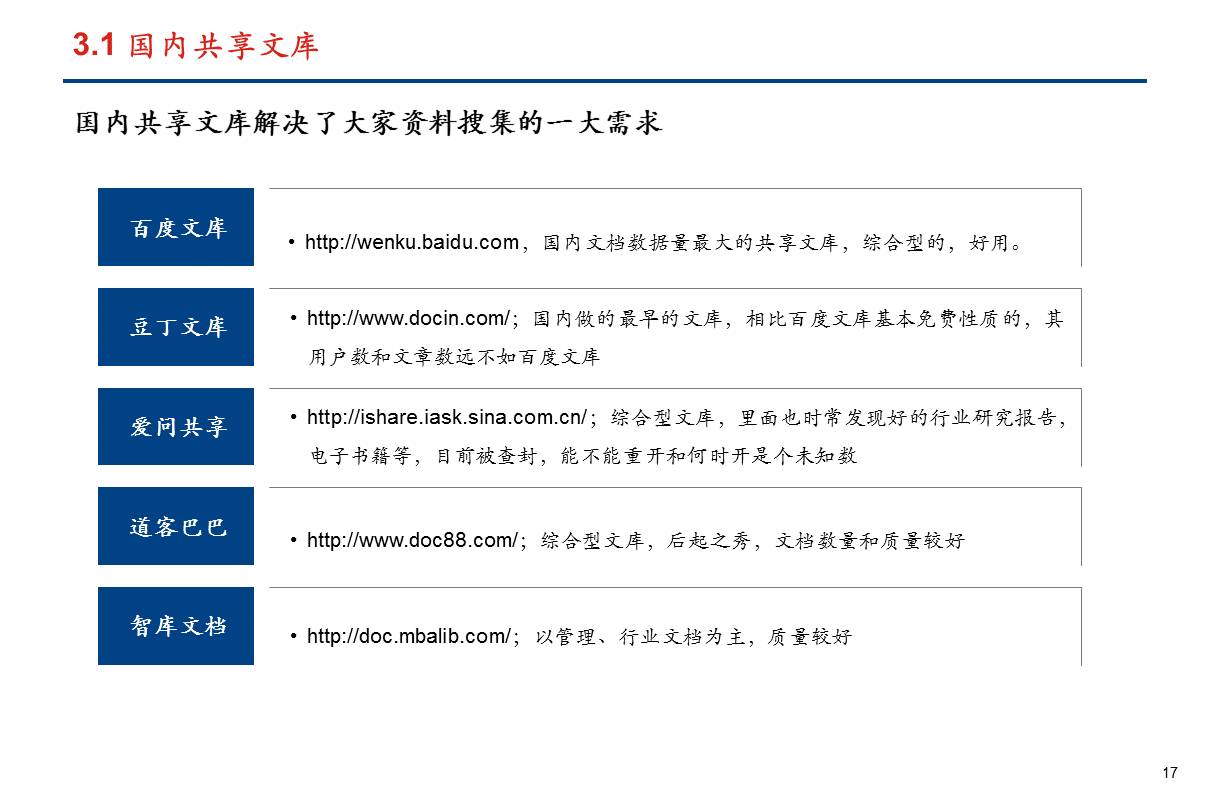 3.1 国内共享文库

国内共享文库解决了大家资料搜集的一大需求

百度文库

• http://wenku.baidu.com，国内文档数据量最大的共享文库，综合型的，好用。

豆丁文库

• http://www.docin.com/；国内做的最早的文库，相比百度文库基本免费性质的，其用户数和文章数远不如百度文库

爱问共享

• http://ishare.iask.sina.com.cn/；综合型文库，里面也时常发现好的行业研究报告，电子书籍等，目前被查封，能不能重开和何时开是个未知数

道客巴巴

• http://www.doc88.com/；综合型文库，后起之秀，文档数量和质量较好

智库文档

• http://doc.mbalib.com/；以管理、行业文档为主，质量较好

17